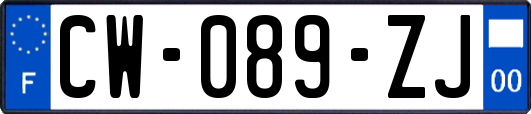 F
CW-089-ZJ
00